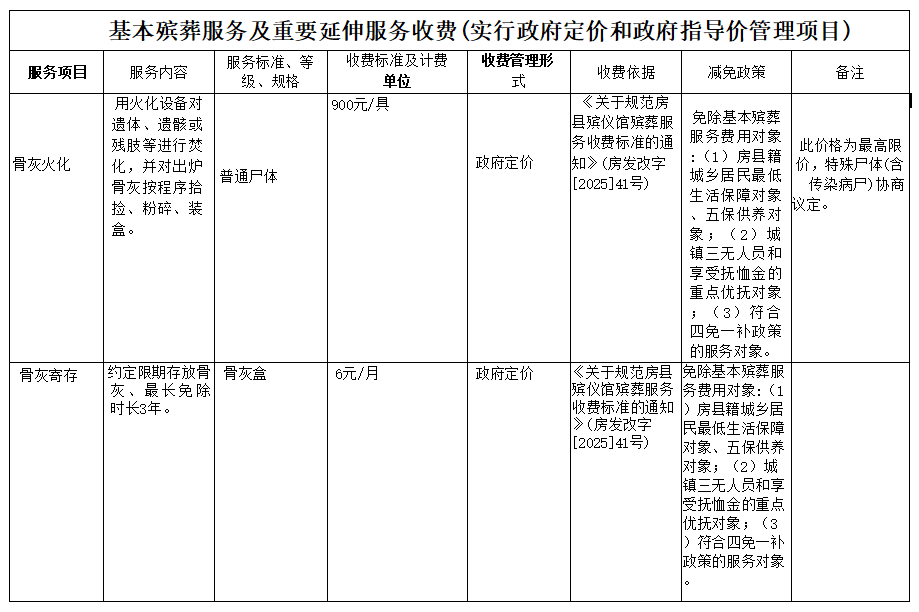 基本殡葬服务及重要延伸服务收费（实行政府定价和政府指导价管理项目）

| 服务项目 | 服务内容 | 服务标准、等级、规格 | 收费标准及计费单位 | 收费管理形式 | 收费依据 | 减免政策 | 备注 |
|---|---|---|---|---|---|---|---|
| 骨灰火化 | 用火化设备对遗体、遗骸或残肢等进行焚化，并对出炉骨灰按程序拾捡、粉碎、装盒。 | 普通尸体 | 900元/具 | 政府定价 | 《关于规范房县殡仪馆殡葬服务收费标准的通知》(房发改字[2025]41号) | 免除基本殡葬服务费用对象：（1）房县籍城乡居民最低生活保障对象、五保供养对象；（2）城镇三无人员和享受抚恤金的重点优抚对象；（3）符合四免一补政策的服务对象。 | 此价格为最高限价，特殊尸体(含传染病尸)协商议定。 |
| 骨灰寄存 | 约定限期存放骨灰、最长免除时长3年。 | 骨灰盒 | 6元/月 | 政府定价 | 《关于规范房县殡仪馆殡葬服务收费标准的通知》(房发改字[2025]41号) | 免除基本殡葬服务费用对象：（1）房县籍城乡居民最低生活保障对象、五保供养对象；（2）城镇三无人员和享受抚恤金的重点优抚对象；（3）符合四免一补政策的服务对象。 | |